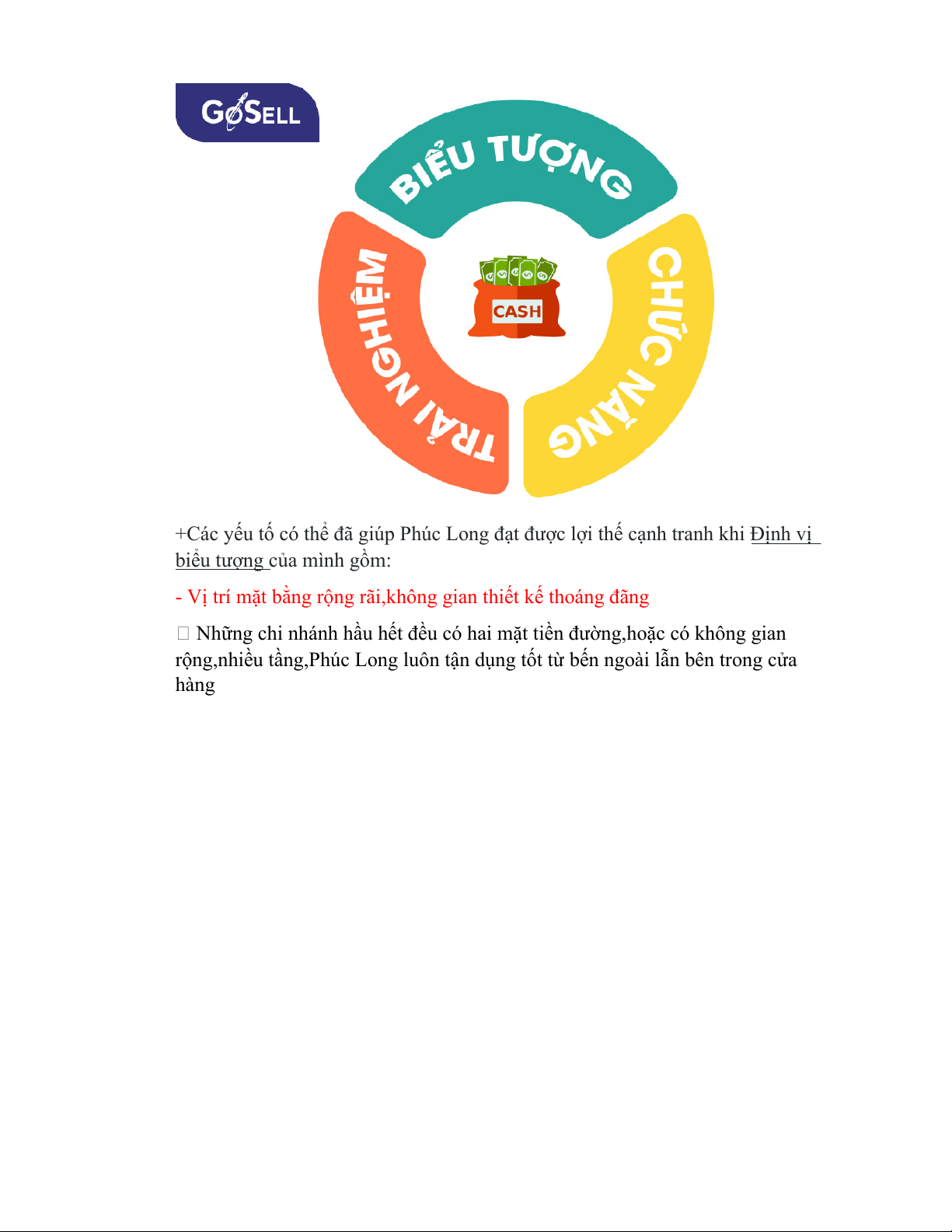 GoSELL

BIỂU TƯỢNG

CHỨC NĂNG

TRẢI NGHIỆM

CASH

+Các yếu tố có thể đã giúp Phúc Long đạt được lợi thế cạnh tranh khi Định vị biểu tượng của mình gồm:

- Vị trí mặt bằng rộng rãi,không gian thiết kế thoáng đãng

 Những chi nhánh hầu hết đều có hai mặt tiền đường,hoặc có không gian rộng,nhiều tầng,Phúc Long luôn tận dụng tốt từ bến ngoài lẫn bên trong cửa hàng